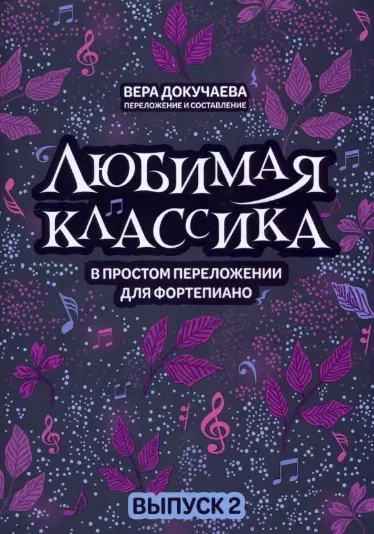 ВЕРА ДОКУЧАЕВА
ПЕРЕЛОЖЕНИЕ И СОСТАВЛЕНИЕ

ЛЮБИМАЯ КЛАССИКА

В ПРОСТОМ ПЕРЕЛОЖЕНИИ ДЛЯ ФОРТЕПИАНО

ВЫПУСК 2